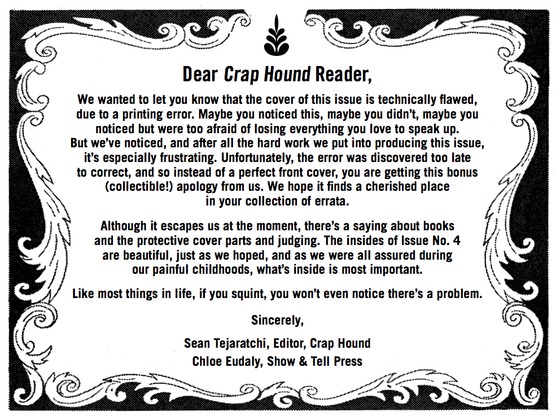 Dear Crap Hound Reader,

We wanted to let you know that the cover of this issue is technically flawed, due to a printing error. Maybe you noticed this, maybe you didn't, maybe you noticed but were too afraid of losing everything you love to speak up. But we've noticed, and after all the hard work we put into producing this issue, it's especially frustrating. Unfortunately, the error was discovered too late to correct, and so instead of a perfect front cover, you are getting this bonus (collectible!) apology from us. We hope it finds a cherished place in your collection of errata.

Although it escapes us at the moment, there's a saying about books and the protective cover parts and judging. The insides of Issue No. 4 are beautiful, just as we hoped, and as we were all assured during our painful childhoods, what's inside is most important.

Like most things in life, if you squint, you won't even notice there's a problem.

Sincerely,

Sean Tejaratchi, Editor, Crap Hound
Chloe Eudaly, Show & Tell Press